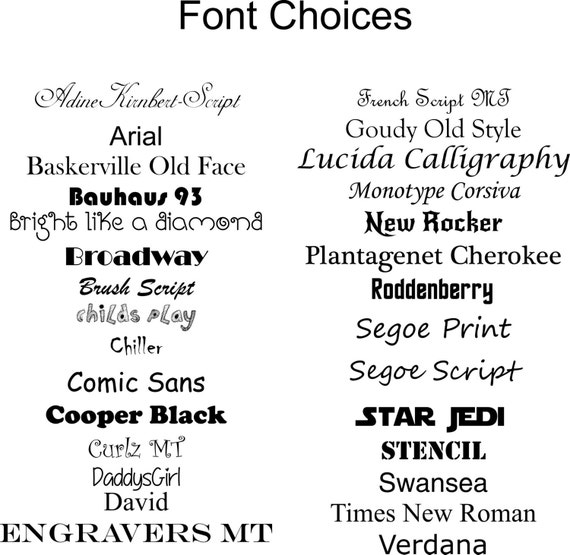 Font Choices

AdineKirnbert-Script
Arial
Baskerville Old Face
Bauhaus 93
Bright like a diamond
Broadway
Brush Script
childs play
Chiller
Comic Sans
Cooper Black
Curlz MT
DaddysGirl
David
ENGRAVERS MT

French Script MT
Goudy Old Style
Lucida Calligraphy
Monotype Corsiva
New Rocker
Plantagenet Cherokee
Roddenberry
Segoe Print
Segoe Script
STAR JEDI
STENCIL
Swansea
Times New Roman
Verdana